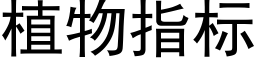 植物指标